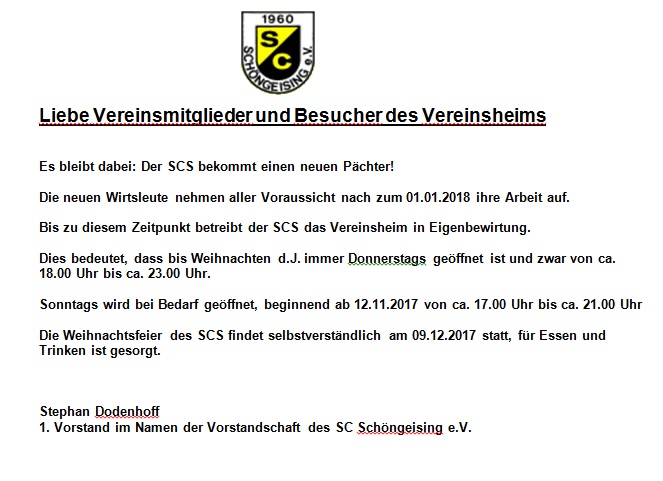 1960
SC
SCHÖNGEISING e.V.

Liebe Vereinsmitglieder und Besucher des Vereinsheims

Es bleibt dabei: Der SCS bekommt einen neuen Pächter!

Die neuen Wirtsleute nehmen aller Voraussicht nach zum 01.01.2018 ihre Arbeit auf.

Bis zu diesem Zeitpunkt betreibt der SCS das Vereinsheim in Eigenbewirtung.

Dies bedeutet, dass bis Weihnachten d.J. immer Donnerstags geöffnet ist und zwar von ca. 18.00 Uhr bis ca. 23.00 Uhr.

Sonntags wird bei Bedarf geöffnet, beginnend ab 12.11.2017 von ca. 17.00 Uhr bis ca. 21.00 Uhr

Die Weihnachtsfeier des SCS findet selbstverständlich am 09.12.2017 statt, für Essen und Trinken ist gesorgt.

Stephan Dodenhoff
1. Vorstand im Namen der Vorstandschaft des SC Schöngeising e.V.